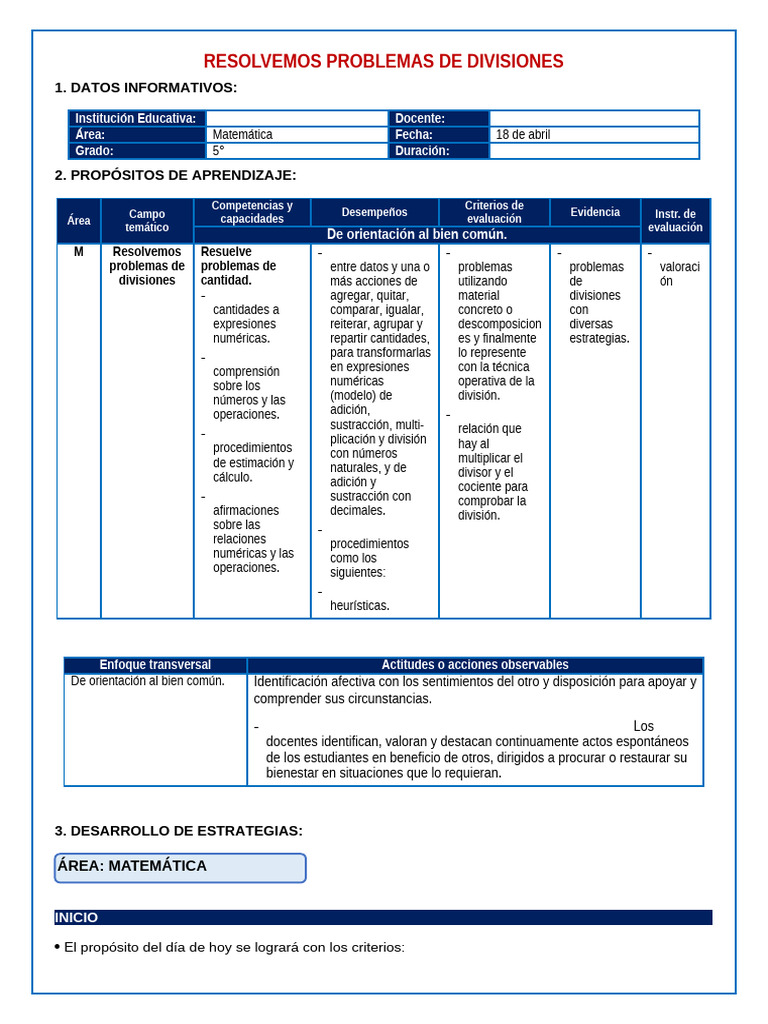 RESOLVEMOS PROBLEMAS DE DIVISIONES

1. DATOS INFORMATIVOS:

| Institución Educativa: | | Docente: | |
|---|---|---|---|
| Área: | Matemática | Fecha: | 18 de abril |
| Grado: | 5° | Duración: | |

2. PROPÓSITOS DE APRENDIZAJE:

| Área | Campo temático | Competencias y capacidades | Desempeños | Criterios de evaluación | Evidencia | Instr. de evaluación |
|---|---|---|---|---|---|---|
| | | De orientación al bien común. | | | | |
| M | Resolvemos problemas de divisiones | Resuelve problemas de cantidad. - cantidades a expresiones numéricas. - comprensión sobre los números y las operaciones. - procedimientos de estimación y cálculo. - afirmaciones sobre las relaciones numéricas y las operaciones. | - entre datos y una o más acciones de agregar, quitar, comparar, igualar, reiterar, agrupar y repartir cantidades, para transformarlas en expresiones numéricas (modelo) de adición, sustracción, multiplicación y división con números naturales, y de adición y sustracción con decimales. - procedimientos como los siguientes: - heurísticas. | - problemas utilizando material concreto o descomposiciones y finalmente lo represente con la técnica operativa de la división. - relación que hay al multiplicar el divisor y el cociente para comprobar la división. | - problemas de divisiones con diversas estrategias. | - valoración |

| Enfoque transversal | Actitudes o acciones observables |
|---|---|
| De orientación al bien común. | Identificación afectiva con los sentimientos del otro y disposición para apoyar y comprender sus circunstancias. - Los docentes identifican, valoran y destacan continuamente actos espontáneos de los estudiantes en beneficio de otros, dirigidos a procurar o restaurar su bienestar en situaciones que lo requieran. |

3. DESARROLLO DE ESTRATEGIAS:

ÁREA: MATEMÁTICA

INICIO

• El propósito del día de hoy se logrará con los criterios: